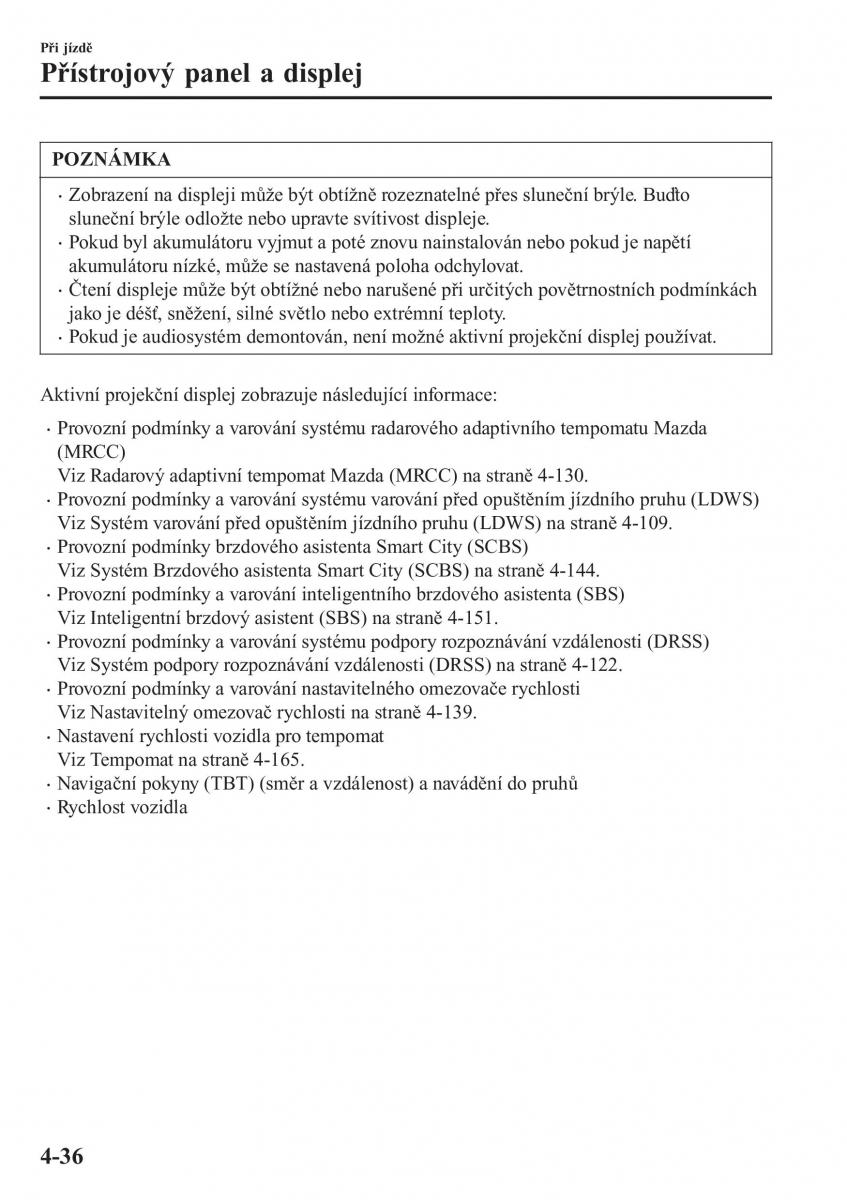 Při jízdě
Přístrojový panel a displej

POZNÁMKA

· Zobrazení na displeji může být obtížně rozeznatelné přes sluneční brýle. Buďto sluneční brýle odložte nebo upravte svítivost displeje.
· Pokud byl akumulátoru vyjmut a poté znovu nainstalován nebo pokud je napětí akumulátoru nízké, může se nastavená poloha odchylovat.
· Čtení displeje může být obtížné nebo narušené při určitých povětrnostních podmínkách jako je déšť, sněžení, silné světlo nebo extrémní teploty.
· Pokud je audiosystém demontován, není možné aktivní projekční displej používat.

Aktivní projekční displej zobrazuje následující informace:

· Provozní podmínky a varování systému radarového adaptivního tempomatu Mazda (MRCC)
Viz Radarový adaptivní tempomat Mazda (MRCC) na straně 4-130.
· Provozní podmínky a varování systému varování před opuštěním jízdního pruhu (LDWS)
Viz Systém varování před opuštěním jízdního pruhu (LDWS) na straně 4-109.
· Provozní podmínky brzdového asistenta Smart City (SCBS)
Viz Systém Brzdového asistenta Smart City (SCBS) na straně 4-144.
· Provozní podmínky a varování inteligentního brzdového asistenta (SBS)
Viz Inteligentní brzdový asistent (SBS) na straně 4-151.
· Provozní podmínky a varování systému podpory rozpoznávání vzdálenosti (DRSS)
Viz Systém podpory rozpoznávání vzdálenosti (DRSS) na straně 4-122.
· Provozní podmínky a varování nastavitelného omezovače rychlosti
Viz Nastavitelný omezovač rychlosti na straně 4-139.
· Nastavení rychlosti vozidla pro tempomat
Viz Tempomat na straně 4-165.
· Navigační pokyny (TBT) (směr a vzdálenost) a navádění do pruhů
· Rychlost vozidla

4-36